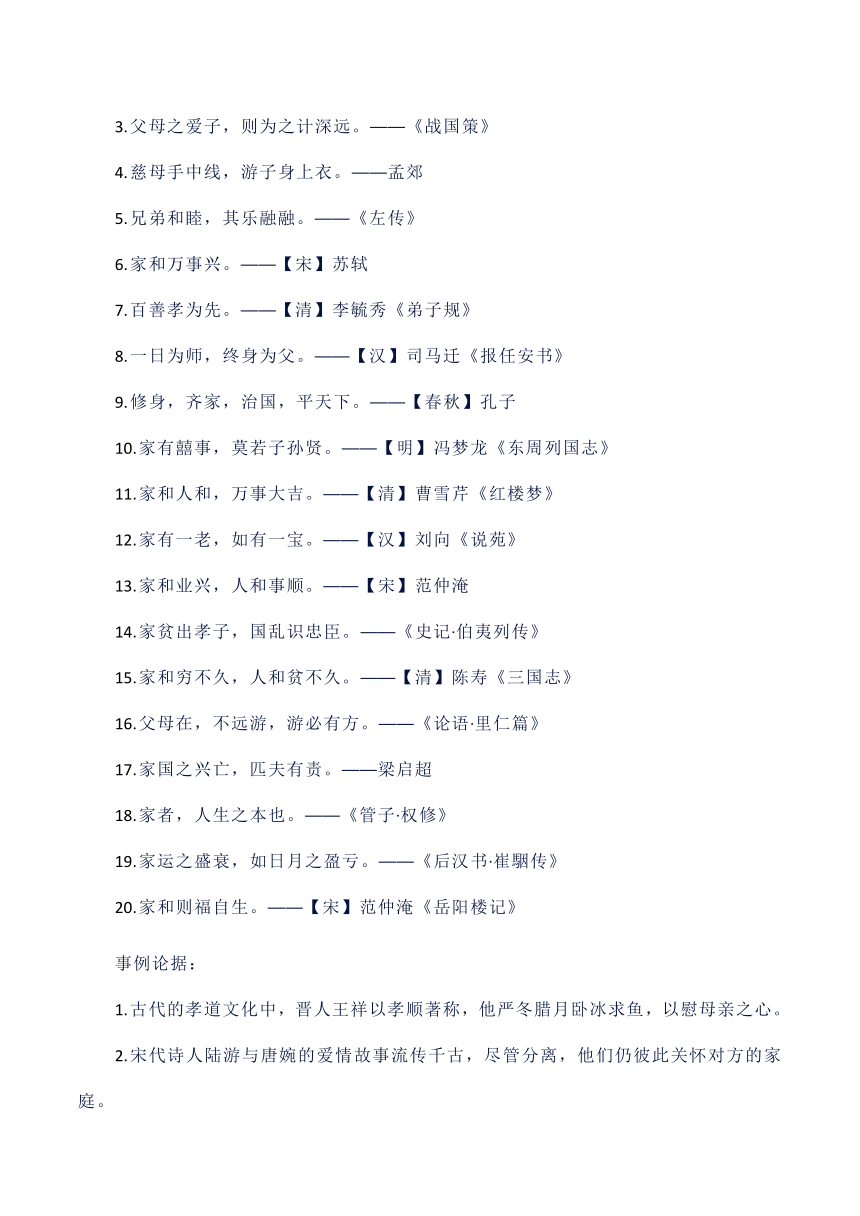 3.父母之爱子，则为之计深远。——《战国策》

4.慈母手中线，游子身上衣。——孟郊

5.兄弟和睦，其乐融融。——《左传》

6.家和万事兴。——【宋】苏轼

7.百善孝为先。——【清】李毓秀《弟子规》

8.一日为师，终身为父。——【汉】司马迁《报任安书》

9.修身，齐家，治国，平天下。——【春秋】孔子

10.家有囍事，莫若子孙贤。——【明】冯梦龙《东周列国志》

11.家和人和，万事大吉。——【清】曹雪芹《红楼梦》

12.家有一老，如有一宝。——【汉】刘向《说苑》

13.家和业兴，人和事顺。——【宋】范仲淹

14.家贫出孝子，国乱识忠臣。——《史记·伯夷列传》

15.家和穷不久，人和贫不久。——【清】陈寿《三国志》

16.父母在，不远游，游必有方。——《论语·里仁篇》

17.家国之兴亡，匹夫有责。——梁启超

18.家者，人生之本也。——《管子·权修》

19.家运之盛衰，如日月之盈亏。——《后汉书·崔駰传》

20.家和则福自生。——【宋】范仲淹《岳阳楼记》

事例论据：

1.古代的孝道文化中，晋人王祥以孝顺著称，他严冬腊月卧冰求鱼，以慰母亲之心。

2.宋代诗人陆游与唐婉的爱情故事流传千古，尽管分离，他们仍彼此关怀对方的家庭。